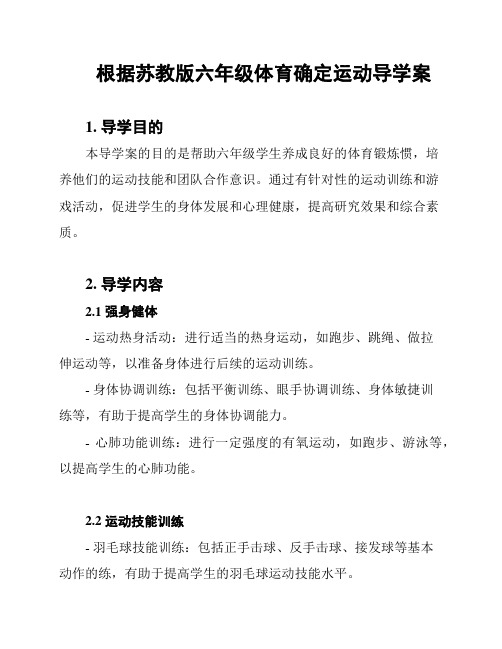 根据苏教版六年级体育确定运动导学案

1. 导学目的

本导学案的目的是帮助六年级学生养成良好的体育锻炼惯，培养他们的运动技能和团队合作意识。通过有针对性的运动训练和游戏活动，促进学生的身体发展和心理健康，提高研究效果和综合素质。

2. 导学内容

2.1 强身健体

- 运动热身活动：进行适当的热身运动，如跑步、跳绳、做拉伸运动等，以准备身体进行后续的运动训练。

- 身体协调训练：包括平衡训练、眼手协调训练、身体敏捷训练等，有助于提高学生的身体协调能力。

- 心肺功能训练：进行一定强度的有氧运动，如跑步、游泳等，以提高学生的心肺功能。

2.2 运动技能训练

- 羽毛球技能训练：包括正手击球、反手击球、接发球等基本动作的练，有助于提高学生的羽毛球运动技能水平。